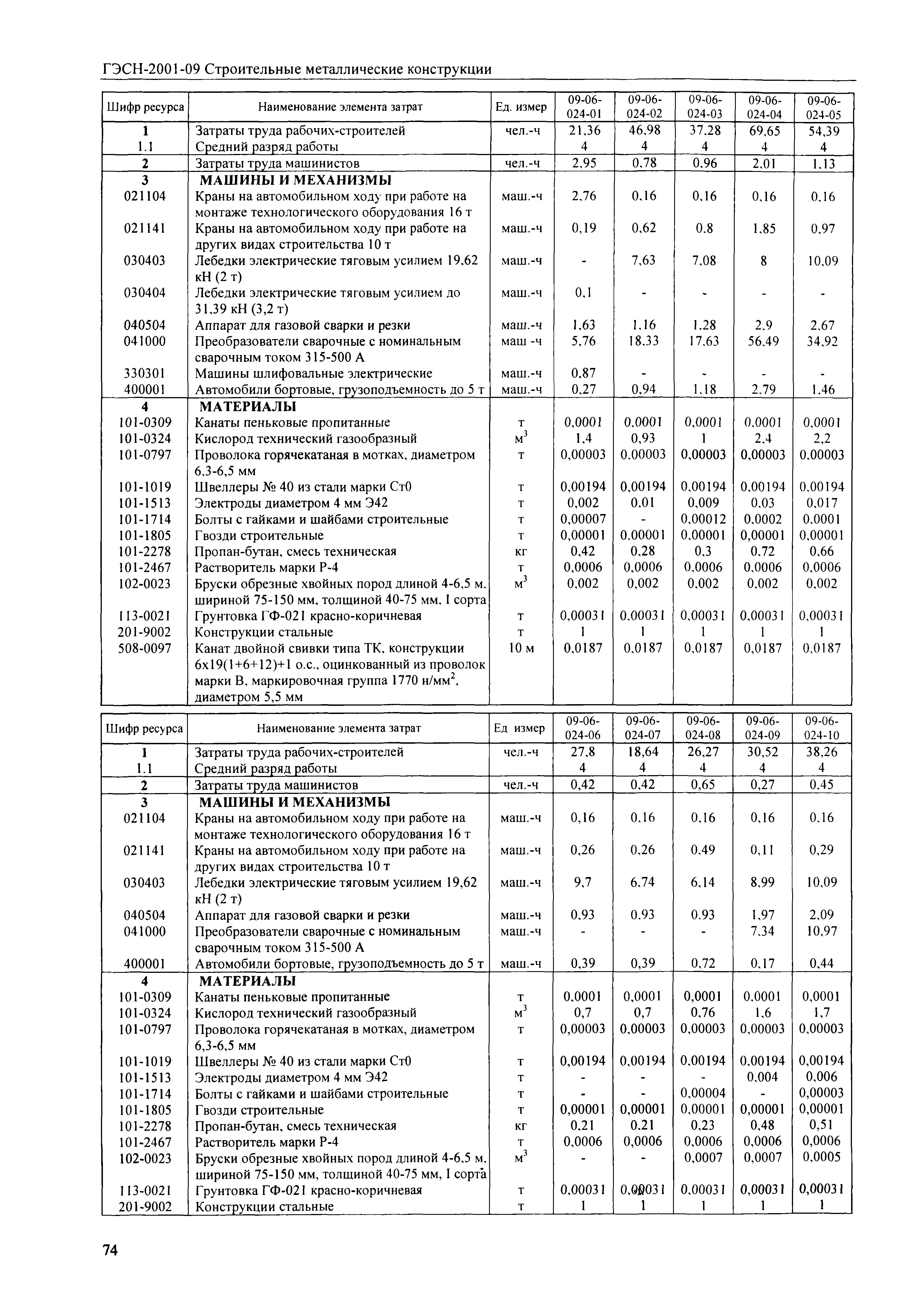 ГЭСН-2001-09 Строительные металлические конструкции

| Шифр ресурса | Наименование элемента затрат | Ед. измер | 09-06-024-01 | 09-06-024-02 | 09-06-024-03 | 09-06-024-04 | 09-06-024-05 |
|---|---|---|---|---|---|---|---|
| 1 | Затраты труда рабочих-строителей | чел.-ч | 21,36 | 46,98 | 37,28 | 69,65 | 54,39 |
| 1.1 | Средний разряд работы | | 4 | 4 | 4 | 4 | 4 |
| 2 | Затраты труда машинистов | чел.-ч | 2,95 | 0,78 | 0,96 | 2,01 | 1,13 |
| 3 | МАШИНЫ И МЕХАНИЗМЫ | | | | | | |
| 021104 | Краны на автомобильном ходу при работе на монтаже технологического оборудования 16 т | маш.-ч | 2,76 | 0,16 | 0,16 | 0,16 | 0,16 |
| 021141 | Краны на автомобильном ходу при работе на других видах строительства 10 т | маш.-ч | 0,19 | 0,62 | 0,8 | 1,85 | 0,97 |
| 030403 | Лебедки электрические тяговым усилием 19,62 кН (2 т) | маш.-ч | - | 7,63 | 7,08 | 8 | 10,09 |
| 030404 | Лебедки электрические тяговым усилием до 31,39 кН (3,2 т) | маш.-ч | 0,1 | - | - | - | - |
| 040504 | Аппарат для газовой сварки и резки | маш.-ч | 1,63 | 1,16 | 1,28 | 2,9 | 2,67 |
| 041000 | Преобразователи сварочные с номинальным сварочным током 315-500 А | маш -ч | 5,76 | 18,33 | 17,63 | 56,49 | 34,92 |
| 330301 | Машины шлифовальные электрические | маш.-ч | 0,87 | - | - | - | - |
| 400001 | Автомобили бортовые, грузоподъемность до 5 т | маш.-ч | 0,27 | 0,94 | 1,18 | 2,79 | 1,46 |
| 4 | МАТЕРИАЛЫ | | | | | | |
| 101-0309 | Канаты пеньковые пропитанные | т | 0,0001 | 0,0001 | 0,0001 | 0,0001 | 0,0001 |
| 101-0324 | Кислород технический газообразный | $м^3$ | 1,4 | 0,93 | 1 | 2,4 | 2,2 |
| 101-0797 | Проволока горячекатаная в мотках, диаметром 6,3-6,5 мм | т | 0,00003 | 0,00003 | 0,00003 | 0,00003 | 0,00003 |
| 101-1019 | Швеллеры № 40 из стали марки Ст0 | т | 0,00194 | 0,00194 | 0,00194 | 0,00194 | 0,00194 |
| 101-1513 | Электроды диаметром 4 мм Э42 | т | 0,002 | 0,01 | 0,009 | 0,03 | 0,017 |
| 101-1714 | Болты с гайками и шайбами строительные | т | 0,00007 | - | 0,00012 | 0,0002 | 0,0001 |
| 101-1805 | Гвозди строительные | т | 0,00001 | 0,00001 | 0,00001 | 0,00001 | 0,00001 |
| 101-2278 | Пропан-бутан, смесь техническая | кг | 0,42 | 0,28 | 0,3 | 0,72 | 0,66 |
| 101-2467 | Растворитель марки Р-4 | т | 0,0006 | 0,0006 | 0,0006 | 0,0006 | 0,0006 |
| 102-0023 | Бруски обрезные хвойных пород длиной 4-6,5 м, шириной 75-150 мм, толщиной 40-75 мм, I сорта | $м^3$ | 0,002 | 0,002 | 0,002 | 0,002 | 0,002 |
| 113-0021 | Грунтовка ГФ-021 красно-коричневая | т | 0,00031 | 0,00031 | 0,00031 | 0,00031 | 0,00031 |
| 201-9002 | Конструкции стальные | т | 1 | 1 | 1 | 1 | 1 |
| 508-0097 | Канат двойной свивки типа ТК, конструкции 6х19(1+6+12)+1 о.с., оцинкованный из проволок марки В, маркировочная группа 1770 н/$мм^2$, диаметром 5,5 мм | 10 м | 0,0187 | 0,0187 | 0,0187 | 0,0187 | 0,0187 |

| Шифр ресурса | Наименование элемента затрат | Ед измер | 09-06-024-06 | 09-06-024-07 | 09-06-024-08 | 09-06-024-09 | 09-06-024-10 |
|---|---|---|---|---|---|---|---|
| 1 | Затраты труда рабочих-строителей | чел.-ч | 27,8 | 18,64 | 26,27 | 30,52 | 38,26 |
| 1.1 | Средний разряд работы | | 4 | 4 | 4 | 4 | 4 |
| 2 | Затраты труда машинистов | чел.-ч | 0,42 | 0,42 | 0,65 | 0,27 | 0,45 |
| 3 | МАШИНЫ И МЕХАНИЗМЫ | | | | | | |
| 021104 | Краны на автомобильном ходу при работе на монтаже технологического оборудования 16 т | маш.-ч | 0,16 | 0,16 | 0,16 | 0,16 | 0,16 |
| 021141 | Краны на автомобильном ходу при работе на других видах строительства 10 т | маш.-ч | 0,26 | 0,26 | 0,49 | 0,11 | 0,29 |
| 030403 | Лебедки электрические тяговым усилием 19,62 кН (2 т) | маш.-ч | 9,7 | 6,74 | 6,14 | 8,99 | 10,09 |
| 040504 | Аппарат для газовой сварки и резки | маш.-ч | 0,93 | 0,93 | 0,93 | 1,97 | 2,09 |
| 041000 | Преобразователи сварочные с номинальным сварочным током 315-500 А | маш.-ч | - | - | - | 7,34 | 10,97 |
| 400001 | Автомобили бортовые, грузоподъемность до 5 т | маш.-ч | 0,39 | 0,39 | 0,72 | 0,17 | 0,44 |
| 4 | МАТЕРИАЛЫ | | | | | | |
| 101-0309 | Канаты пеньковые пропитанные | т | 0,0001 | 0,0001 | 0,0001 | 0,0001 | 0,0001 |
| 101-0324 | Кислород технический газообразный | $м^3$ | 0,7 | 0,7 | 0,76 | 1,6 | 1,7 |
| 101-0797 | Проволока горячекатаная в мотках, диаметром 6,3-6,5 мм | т | 0,00003 | 0,00003 | 0,00003 | 0,00003 | 0,00003 |
| 101-1019 | Швеллеры № 40 из стали марки Ст0 | т | 0,00194 | 0,00194 | 0,00194 | 0,00194 | 0,00194 |
| 101-1513 | Электроды диаметром 4 мм Э42 | т | - | - | - | 0,004 | 0,006 |
| 101-1714 | Болты с гайками и шайбами строительные | т | - | - | 0,00004 | - | 0,00003 |
| 101-1805 | Гвозди строительные | т | 0,00001 | 0,00001 | 0,00001 | 0,00001 | 0,00001 |
| 101-2278 | Пропан-бутан, смесь техническая | кг | 0,21 | 0,21 | 0,23 | 0,48 | 0,51 |
| 101-2467 | Растворитель марки Р-4 | т | 0,0006 | 0,0006 | 0,0006 | 0,0006 | 0,0006 |
| 102-0023 | Бруски обрезные хвойных пород длиной 4-6,5 м, шириной 75-150 мм, толщиной 40-75 мм, I сорта | $м^3$ | - | - | 0,0007 | 0,0007 | 0,0005 |
| 113-0021 | Грунтовка ГФ-021 красно-коричневая | т | 0,00031 | 0,00031 | 0,00031 | 0,00031 | 0,00031 |
| 201-9002 | Конструкции стальные | т | 1 | 1 | 1 | 1 | 1 |

74